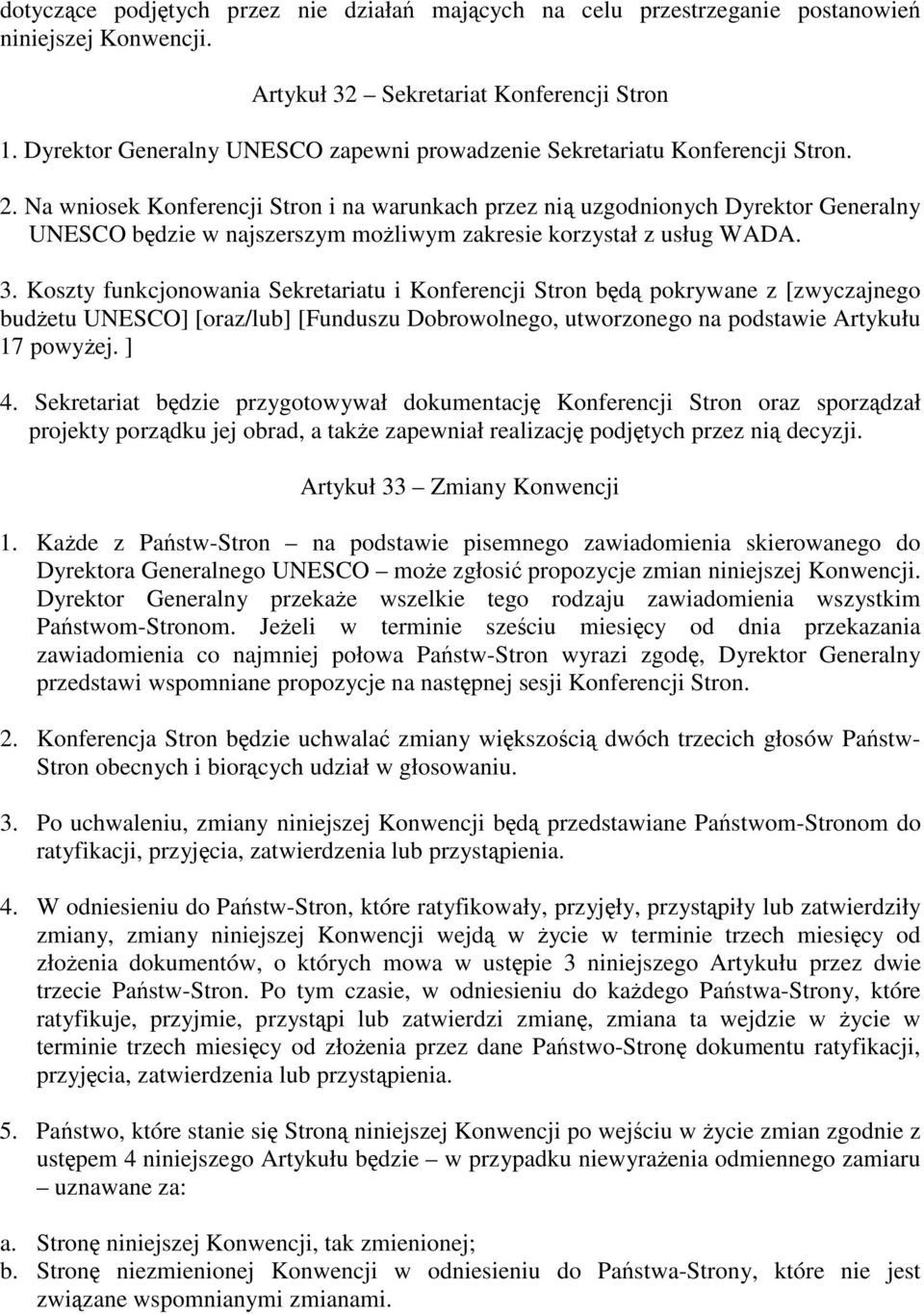 dotyczące podjętych przez nie działań mających na celu przestrzeganie postanowień niniejszej Konwencji.

Artykuł 32 Sekretariat Konferencji Stron

1. Dyrektor Generalny UNESCO zapewni prowadzenie Sekretariatu Konferencji Stron.

2. Na wniosek Konferencji Stron i na warunkach przez nią uzgodnionych Dyrektor Generalny UNESCO będzie w najszerszym możliwym zakresie korzystał z usług WADA.

3. Koszty funkcjonowania Sekretariatu i Konferencji Stron będą pokrywane z [zwyczajnego budżetu UNESCO] [oraz/lub] [Funduszu Dobrowolnego, utworzonego na podstawie Artykułu 17 powyżej. ]

4. Sekretariat będzie przygotowywał dokumentację Konferencji Stron oraz sporządzał projekty porządku jej obrad, a także zapewniał realizację podjętych przez nią decyzji.

Artykuł 33 Zmiany Konwencji

1. Każde z Państw-Stron na podstawie pisemnego zawiadomienia skierowanego do Dyrektora Generalnego UNESCO może zgłosić propozycje zmian niniejszej Konwencji. Dyrektor Generalny przekaże wszelkie tego rodzaju zawiadomienia wszystkim Państwom-Stronom. Jeżeli w terminie sześciu miesięcy od dnia przekazania zawiadomienia co najmniej połowa Państw-Stron wyrazi zgodę, Dyrektor Generalny przedstawi wspomniane propozycje na następnej sesji Konferencji Stron.

2. Konferencja Stron będzie uchwalać zmiany większością dwóch trzecich głosów Państw-Stron obecnych i biorących udział w głosowaniu.

3. Po uchwaleniu, zmiany niniejszej Konwencji będą przedstawiane Państwom-Stronom do ratyfikacji, przyjęcia, zatwierdzenia lub przystąpienia.

4. W odniesieniu do Państw-Stron, które ratyfikowały, przyjęły, przystąpiły lub zatwierdziły zmiany, zmiany niniejszej Konwencji wejdą w życie w terminie trzech miesięcy od złożenia dokumentów, o których mowa w ustępie 3 niniejszego Artykułu przez dwie trzecie Państw-Stron. Po tym czasie, w odniesieniu do każdego Państwa-Strony, które ratyfikuje, przyjmie, przystąpi lub zatwierdzi zmianę, zmiana ta wejdzie w życie w terminie trzech miesięcy od złożenia przez dane Państwo-Stronę dokumentu ratyfikacji, przyjęcia, zatwierdzenia lub przystąpienia.

5. Państwo, które stanie się Stroną niniejszej Konwencji po wejściu w życie zmian zgodnie z ustępem 4 niniejszego Artykułu będzie – w przypadku niewyrażenia odmiennego zamiaru – uznawane za:

a. Stronę niniejszej Konwencji, tak zmienionej;
b. Stronę niezmienionej Konwencji w odniesieniu do Państwa-Strony, które nie jest związane wspomnianymi zmianami.